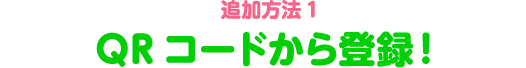 追加方法 1

QR コードから登録！